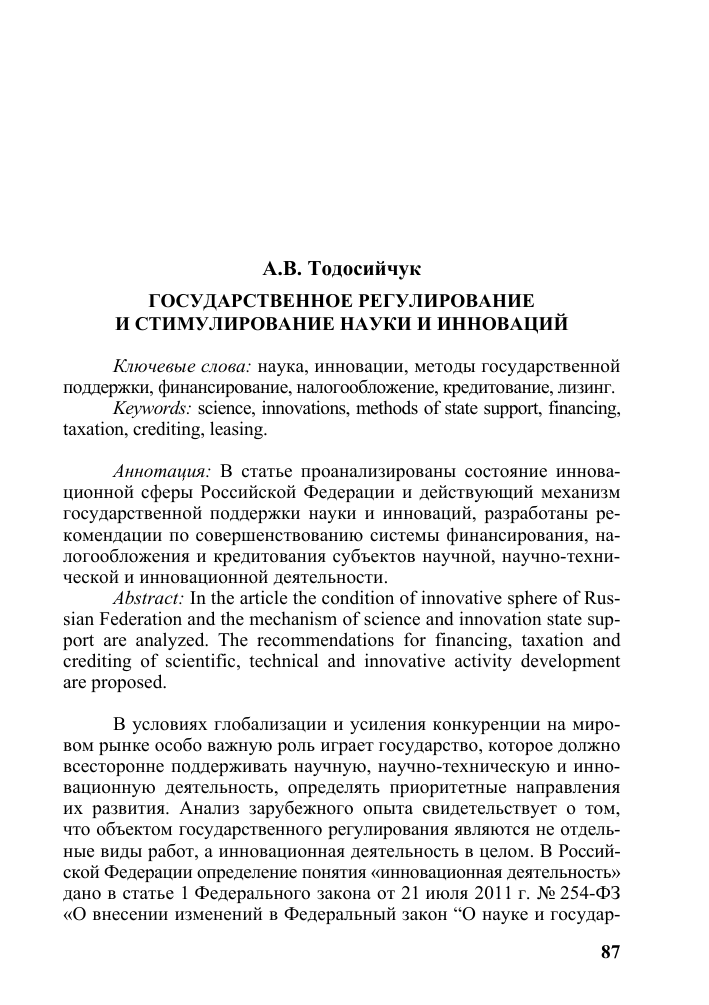 А.В. Тодосийчук

ГОСУДАРСТВЕННОЕ РЕГУЛИРОВАНИЕ
И СТИМУЛИРОВАНИЕ НАУКИ И ИННОВАЦИЙ

Ключевые слова: наука, инновации, методы государственной поддержки, финансирование, налогообложение, кредитование, лизинг.
Keywords: science, innovations, methods of state support, financing, taxation, crediting, leasing.

Аннотация: В статье проанализированы состояние инновационной сферы Российской Федерации и действующий механизм государственной поддержки науки и инноваций, разработаны рекомендации по совершенствованию системы финансирования, налогообложения и кредитования субъектов научной, научно-технической и инновационной деятельности.
Abstract: In the article the condition of innovative sphere of Russian Federation and the mechanism of science and innovation state support are analyzed. The recommendations for financing, taxation and crediting of scientific, technical and innovative activity development are proposed.

В условиях глобализации и усиления конкуренции на мировом рынке особо важную роль играет государство, которое должно всесторонне поддерживать научную, научно-техническую и инновационную деятельность, определять приоритетные направления их развития. Анализ зарубежного опыта свидетельствует о том, что объектом государственного регулирования являются не отдельные виды работ, а инновационная деятельность в целом. В Российской Федерации определение понятия «инновационная деятельность» дано в статье 1 Федерального закона от 21 июля 2011 г. № 254-ФЗ «О внесении изменений в Федеральный закон “О науке и государ-

87